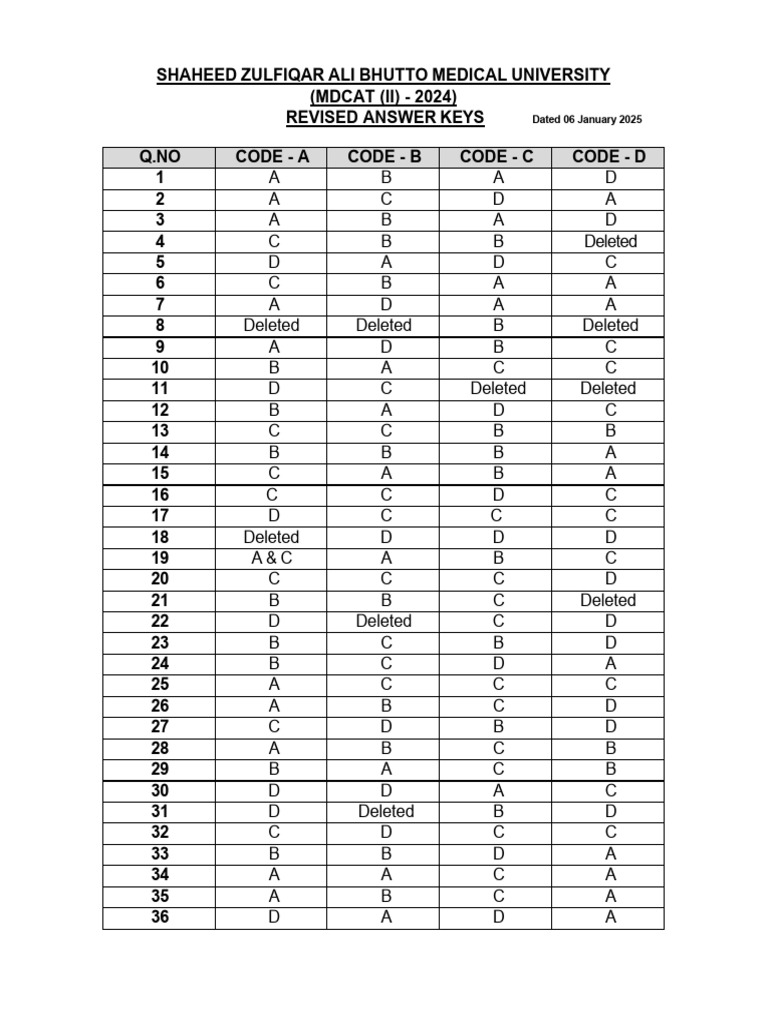 SHAHEED ZULFIQAR ALI BHUTTO MEDICAL UNIVERSITY
(MDCAT (II) - 2024)
REVISED ANSWER KEYS

Dated 06 January 2025

| Q.NO | CODE - A | CODE - B | CODE - C | CODE - D |
|---|---|---|---|---|
| 1 | A | B | A | D |
| 2 | A | C | D | A |
| 3 | A | B | A | D |
| 4 | C | B | B | Deleted |
| 5 | D | A | D | C |
| 6 | C | B | A | A |
| 7 | A | D | A | A |
| 8 | Deleted | Deleted | B | Deleted |
| 9 | A | D | B | C |
| 10 | B | A | C | C |
| 11 | D | C | Deleted | Deleted |
| 12 | B | A | D | C |
| 13 | C | C | B | B |
| 14 | B | B | B | A |
| 15 | C | A | B | A |
| 16 | C | C | D | C |
| 17 | D | C | C | C |
| 18 | Deleted | D | D | D |
| 19 | A & C | A | B | C |
| 20 | C | C | C | D |
| 21 | B | B | C | Deleted |
| 22 | D | Deleted | C | D |
| 23 | B | C | B | D |
| 24 | B | C | D | A |
| 25 | A | C | C | C |
| 26 | A | B | C | D |
| 27 | C | D | B | D |
| 28 | A | B | C | B |
| 29 | B | A | C | B |
| 30 | D | D | A | C |
| 31 | D | Deleted | B | D |
| 32 | C | D | C | C |
| 33 | B | B | D | A |
| 34 | A | A | C | A |
| 35 | A | B | C | A |
| 36 | D | A | D | A |